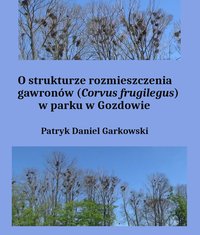 O strukturze rozmieszczenia gawronów (Corvus frugilegus) w parku w Gozdowie

Patryk Daniel Garkowski